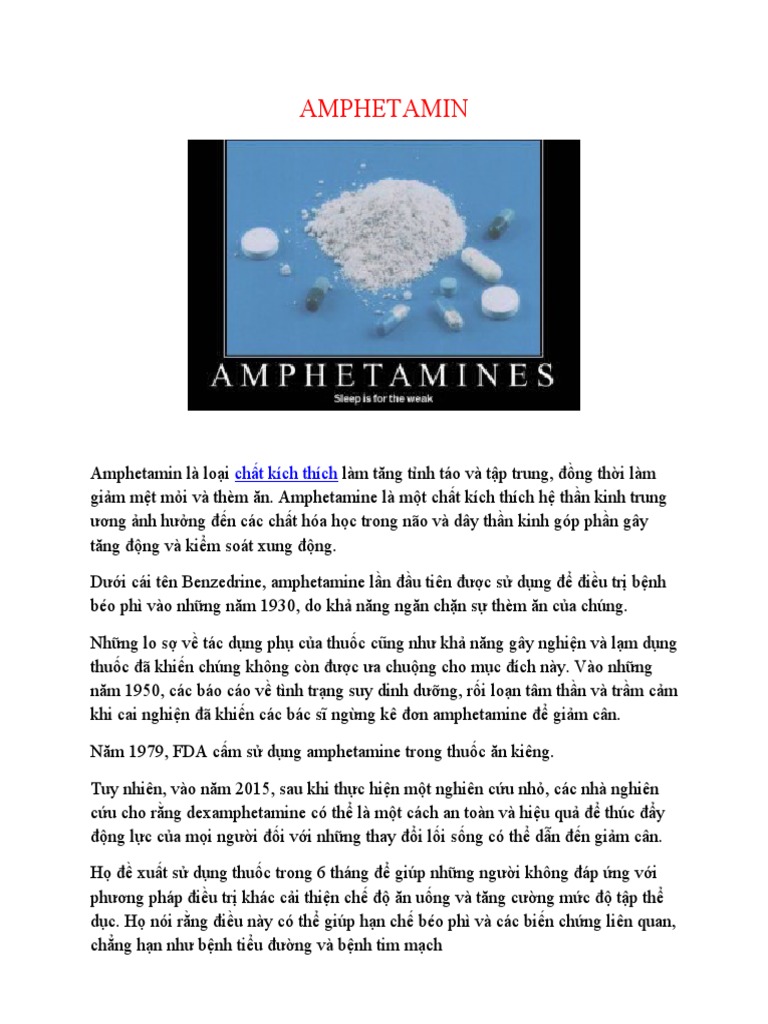 AMPHETAMIN

AMPHETAMINES
Sleep is for the weak

Amphetamin là loại chất kích thích làm tăng tỉnh táo và tập trung, đồng thời làm giảm mệt mỏi và thèm ăn. Amphetamine là một chất kích thích hệ thần kinh trung ương ảnh hưởng đến các chất hóa học trong não và dây thần kinh góp phần gây tăng động và kiểm soát xung động.

Dưới cái tên Benzedrine, amphetamine lần đầu tiên được sử dụng để điều trị bệnh béo phì vào những năm 1930, do khả năng ngăn chặn sự thèm ăn của chúng.

Những lo sợ về tác dụng phụ của thuốc cũng như khả năng gây nghiện và lạm dụng thuốc đã khiến chúng không còn được ưa chuộng cho mục đích này. Vào những năm 1950, các báo cáo về tình trạng suy dinh dưỡng, rối loạn tâm thần và trầm cảm khi cai nghiện đã khiến các bác sĩ ngừng kê đơn amphetamine để giảm cân.

Năm 1979, FDA cấm sử dụng amphetamine trong thuốc ăn kiêng.

Tuy nhiên, vào năm 2015, sau khi thực hiện một nghiên cứu nhỏ, các nhà nghiên cứu cho rằng dexamphetamine có thể là một cách an toàn và hiệu quả để thúc đẩy động lực của mọi người đối với những thay đổi lối sống có thể dẫn đến giảm cân.

Họ đề xuất sử dụng thuốc trong 6 tháng để giúp những người không đáp ứng với phương pháp điều trị khác cải thiện chế độ ăn uống và tăng cường mức độ tập thể dục. Họ nói rằng điều này có thể giúp hạn chế béo phì và các biến chứng liên quan, chẳng hạn như bệnh tiểu đường và bệnh tim mạch